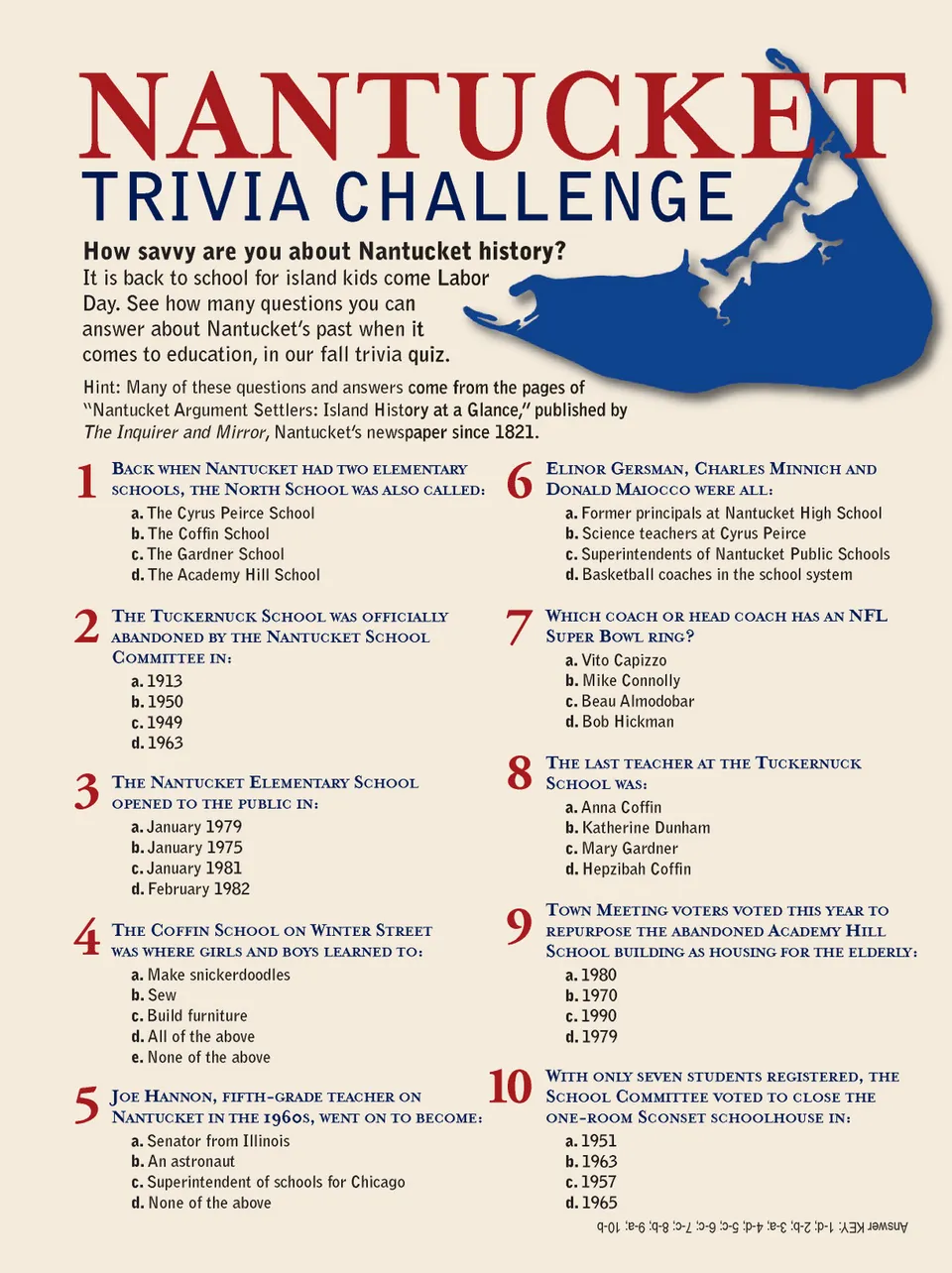 NANTUCKET
TRIVIA CHALLENGE

How savvy are you about Nantucket history?

It is back to school for island kids come Labor Day. See how many questions you can answer about Nantucket's past when it comes to education, in our fall trivia quiz.

Hint: Many of these questions and answers come from the pages of "Nantucket Argument Settlers: Island History at a Glance," published by The Inquirer and Mirror, Nantucket's newspaper since 1821.

1 Back when Nantucket had two elementary schools, the North School was also called:
a. The Cyrus Peirce School
b. The Coffin School
c. The Gardner School
d. The Academy Hill School

2 The Tuckernuck School was officially abandoned by the Nantucket School Committee in:
a. 1913
b. 1950
c. 1949
d. 1963

3 The Nantucket Elementary School opened to the public in:
a. January 1979
b. January 1975
c. January 1981
d. February 1982

4 The Coffin School on Winter Street was where girls and boys learned to:
a. Make snickerdoodles
b. Sew
c. Build furniture
d. All of the above
e. None of the above

5 Joe Hannon, fifth-grade teacher on Nantucket in the 1960s, went on to become:
a. Senator from Illinois
b. An astronaut
c. Superintendent of schools for Chicago
d. None of the above

6 Elinor Gersman, Charles Minnich and Donald Maiocco were all:
a. Former principals at Nantucket High School
b. Science teachers at Cyrus Peirce
c. Superintendents of Nantucket Public Schools
d. Basketball coaches in the school system

7 Which coach or head coach has an NFL Super Bowl ring?
a. Vito Capizzo
b. Mike Connolly
c. Beau Almodobar
d. Bob Hickman

8 The last teacher at the Tuckernuck School was:
a. Anna Coffin
b. Katherine Dunham
c. Mary Gardner
d. Hepzibah Coffin

9 Town Meeting voters voted this year to repurpose the abandoned Academy Hill School building as housing for the elderly:
a. 1980
b. 1970
c. 1990
d. 1979

10 With only seven students registered, the School Committee voted to close the one-room Sconset schoolhouse in:
a. 1951
b. 1963
c. 1957
d. 1965

Answer KEY: 1-d; 2-b; 3-a; 4-d; 5-c; 6-c; 7-c; 8-b; 9-a; 10-b